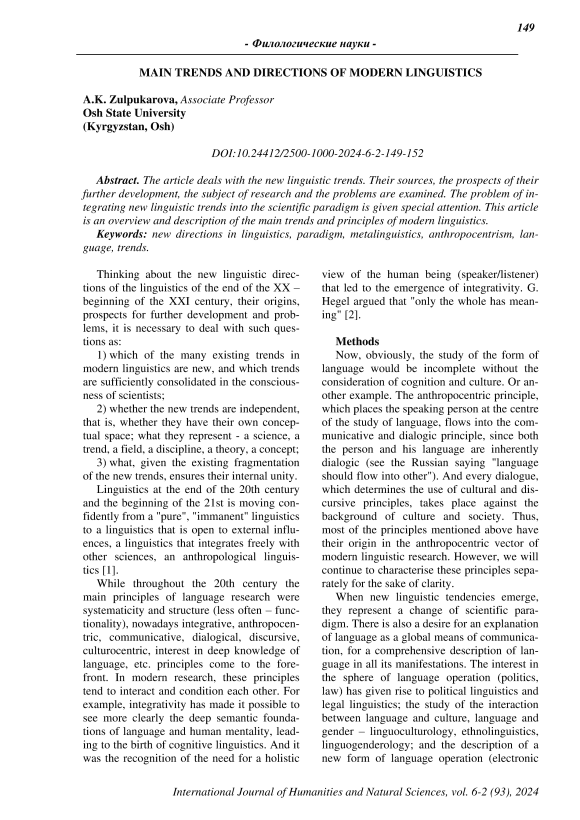 149

- Филологические науки -

MAIN TRENDS AND DIRECTIONS OF MODERN LINGUISTICS

A.K. Zulpukarova, Associate Professor
Osh State University
(Kyrgyzstan, Osh)

DOI:10.24412/2500-1000-2024-6-2-149-152

Abstract. The article deals with the new linguistic trends. Their sources, the prospects of their further development, the subject of research and the problems are examined. The problem of integrating new linguistic trends into the scientific paradigm is given special attention. This article is an overview and description of the main trends and principles of modern linguistics.

Keywords: new directions in linguistics, paradigm, metalinguistics, anthropocentrism, language, trends.

Thinking about the new linguistic directions of the linguistics of the end of the XX – beginning of the XXI century, their origins, prospects for further development and problems, it is necessary to deal with such questions as:

1) which of the many existing trends in modern linguistics are new, and which trends are sufficiently consolidated in the consciousness of scientists;

2) whether the new trends are independent, that is, whether they have their own conceptual space; what they represent - a science, a trend, a field, a discipline, a theory, a concept;

3) what, given the existing fragmentation of the new trends, ensures their internal unity.

Linguistics at the end of the 20th century and the beginning of the 21st is moving confidently from a "pure", "immanent" linguistics to a linguistics that is open to external influences, a linguistics that integrates freely with other sciences, an anthropological linguistics [1].

While throughout the 20th century the main principles of language research were systematicity and structure (less often – functionality), nowadays integrative, anthropocentric, communicative, dialogical, discursive, culturocentric, interest in deep knowledge of language, etc. principles come to the forefront. In modern research, these principles tend to interact and condition each other. For example, integrativity has made it possible to see more clearly the deep semantic foundations of language and human mentality, leading to the birth of cognitive linguistics. And it was the recognition of the need for a holistic view of the human being (speaker/listener) that led to the emergence of integrativity. G. Hegel argued that "only the whole has meaning" [2].

Methods

Now, obviously, the study of the form of language would be incomplete without the consideration of cognition and culture. Or another example. The anthropocentric principle, which places the speaking person at the centre of the study of language, flows into the communicative and dialogic principle, since both the person and his language are inherently dialogic (see the Russian saying "language should flow into other"). And every dialogue, which determines the use of cultural and discursive principles, takes place against the background of culture and society. Thus, most of the principles mentioned above have their origin in the anthropocentric vector of modern linguistic research. However, we will continue to characterise these principles separately for the sake of clarity.

When new linguistic tendencies emerge, they represent a change of scientific paradigm. There is also a desire for an explanation of language as a global means of communication, for a comprehensive description of language in all its manifestations. The interest in the sphere of language operation (politics, law) has given rise to political linguistics and legal linguistics; the study of the interaction between language and culture, language and gender – linguoculturology, ethnolinguistics, linguogenderology; and the description of a new form of language operation (electronic

International Journal of Humanities and Natural Sciences, vol. 6-2 (93), 2024